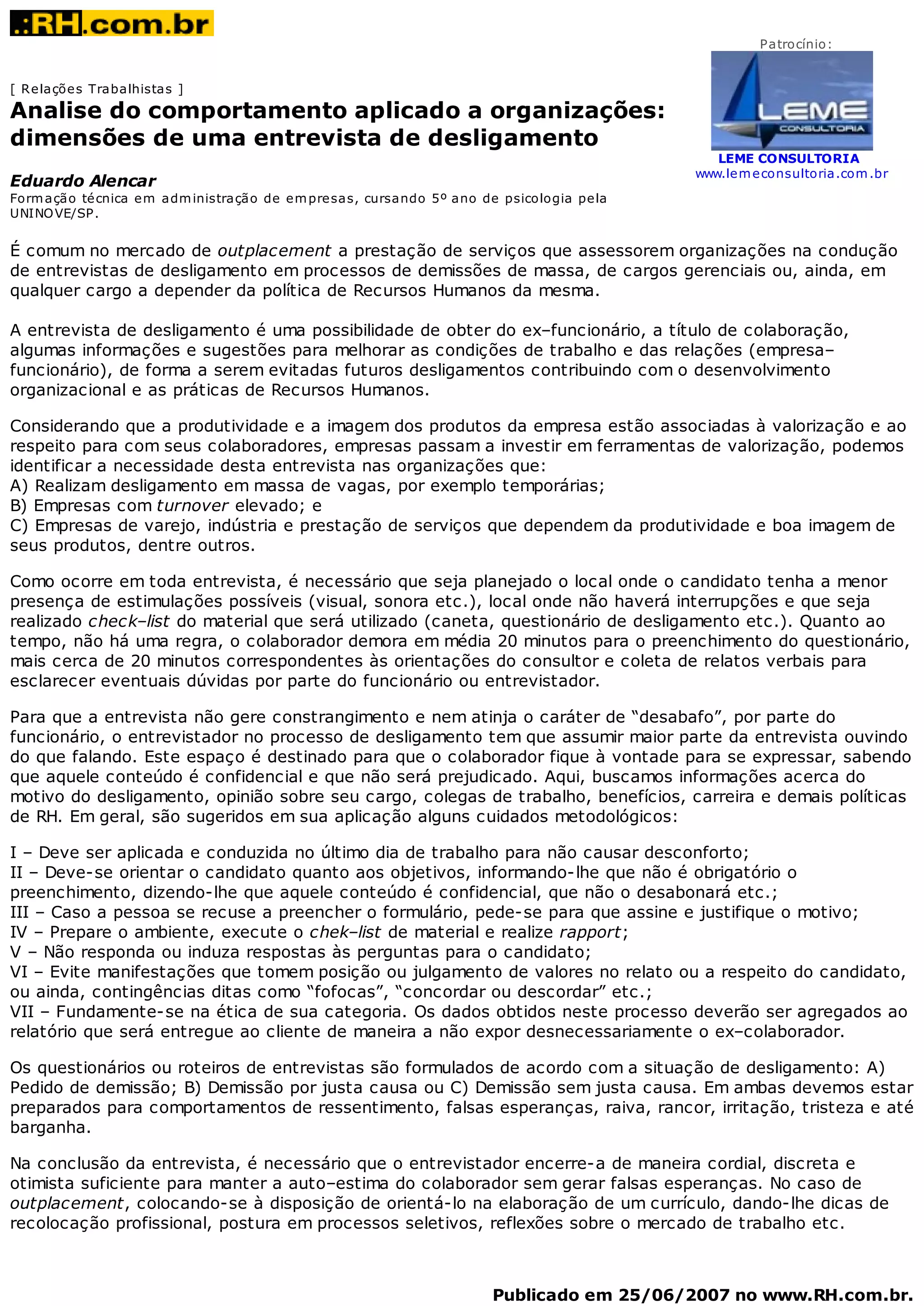 .:RH.com.br

Patrocínio:

LEME
CONSULTORIA

LEME CONSULTORIA
www.lemeconsultoria.com.br

[ Relações Trabalhistas ]

Analise do comportamento aplicado a organizações: dimensões de uma entrevista de desligamento

Eduardo Alencar
Formação técnica em administração de empresas, cursando 5º ano de psicologia pela UNINOVE/SP.

É comum no mercado de outplacement a prestação de serviços que assessorem organizações na condução de entrevistas de desligamento em processos de demissões de massa, de cargos gerenciais ou, ainda, em qualquer cargo a depender da política de Recursos Humanos da mesma.

A entrevista de desligamento é uma possibilidade de obter do ex–funcionário, a título de colaboração, algumas informações e sugestões para melhorar as condições de trabalho e das relações (empresa–funcionário), de forma a serem evitadas futuros desligamentos contribuindo com o desenvolvimento organizacional e as práticas de Recursos Humanos.

Considerando que a produtividade e a imagem dos produtos da empresa estão associadas à valorização e ao respeito para com seus colaboradores, empresas passam a investir em ferramentas de valorização, podemos identificar a necessidade desta entrevista nas organizações que:
A) Realizam desligamento em massa de vagas, por exemplo temporárias;
B) Empresas com turnover elevado; e
C) Empresas de varejo, indústria e prestação de serviços que dependem da produtividade e boa imagem de seus produtos, dentre outros.

Como ocorre em toda entrevista, é necessário que seja planejado o local onde o candidato tenha a menor presença de estimulações possíveis (visual, sonora etc.), local onde não haverá interrupções e que seja realizado check–list do material que será utilizado (caneta, questionário de desligamento etc.). Quanto ao tempo, não há uma regra, o colaborador demora em média 20 minutos para o preenchimento do questionário, mais cerca de 20 minutos correspondentes às orientações do consultor e coleta de relatos verbais para esclarecer eventuais dúvidas por parte do funcionário ou entrevistador.

Para que a entrevista não gere constrangimento e nem atinja o caráter de “desabafo”, por parte do funcionário, o entrevistador no processo de desligamento tem que assumir maior parte da entrevista ouvindo do que falando. Este espaço é destinado para que o colaborador fique à vontade para se expressar, sabendo que aquele conteúdo é confidencial e que não será prejudicado. Aqui, buscamos informações acerca do motivo do desligamento, opinião sobre seu cargo, colegas de trabalho, benefícios, carreira e demais políticas de RH. Em geral, são sugeridos em sua aplicação alguns cuidados metodológicos:

I – Deve ser aplicada e conduzida no último dia de trabalho para não causar desconforto;
II – Deve-se orientar o candidato quanto aos objetivos, informando-lhe que não é obrigatório o preenchimento, dizendo-lhe que aquele conteúdo é confidencial, que não o desabonará etc.;
III – Caso a pessoa se recuse a preencher o formulário, pede-se para que assine e justifique o motivo;
IV – Prepare o ambiente, execute o chek–list de material e realize rapport;
V – Não responda ou induza respostas às perguntas para o candidato;
VI – Evite manifestações que tomem posição ou julgamento de valores no relato ou a respeito do candidato, ou ainda, contingências ditas como “fofocas”, “concordar ou descordar” etc.;
VII – Fundamente-se na ética de sua categoria. Os dados obtidos neste processo deverão ser agregados ao relatório que será entregue ao cliente de maneira a não expor desnecessariamente o ex–colaborador.

Os questionários ou roteiros de entrevistas são formulados de acordo com a situação de desligamento: A) Pedido de demissão; B) Demissão por justa causa ou C) Demissão sem justa causa. Em ambas devemos estar preparados para comportamentos de ressentimento, falsas esperanças, raiva, rancor, irritação, tristeza e até barganha.

Na conclusão da entrevista, é necessário que o entrevistador encerre-a de maneira cordial, discreta e otimista suficiente para manter a auto–estima do colaborador sem gerar falsas esperanças. No caso de outplacement, colocando-se à disposição de orientá-lo na elaboração de um currículo, dando-lhe dicas de recolocação profissional, postura em processos seletivos, reflexões sobre o mercado de trabalho etc.

Publicado em 25/06/2007 no www.RH.com.br.